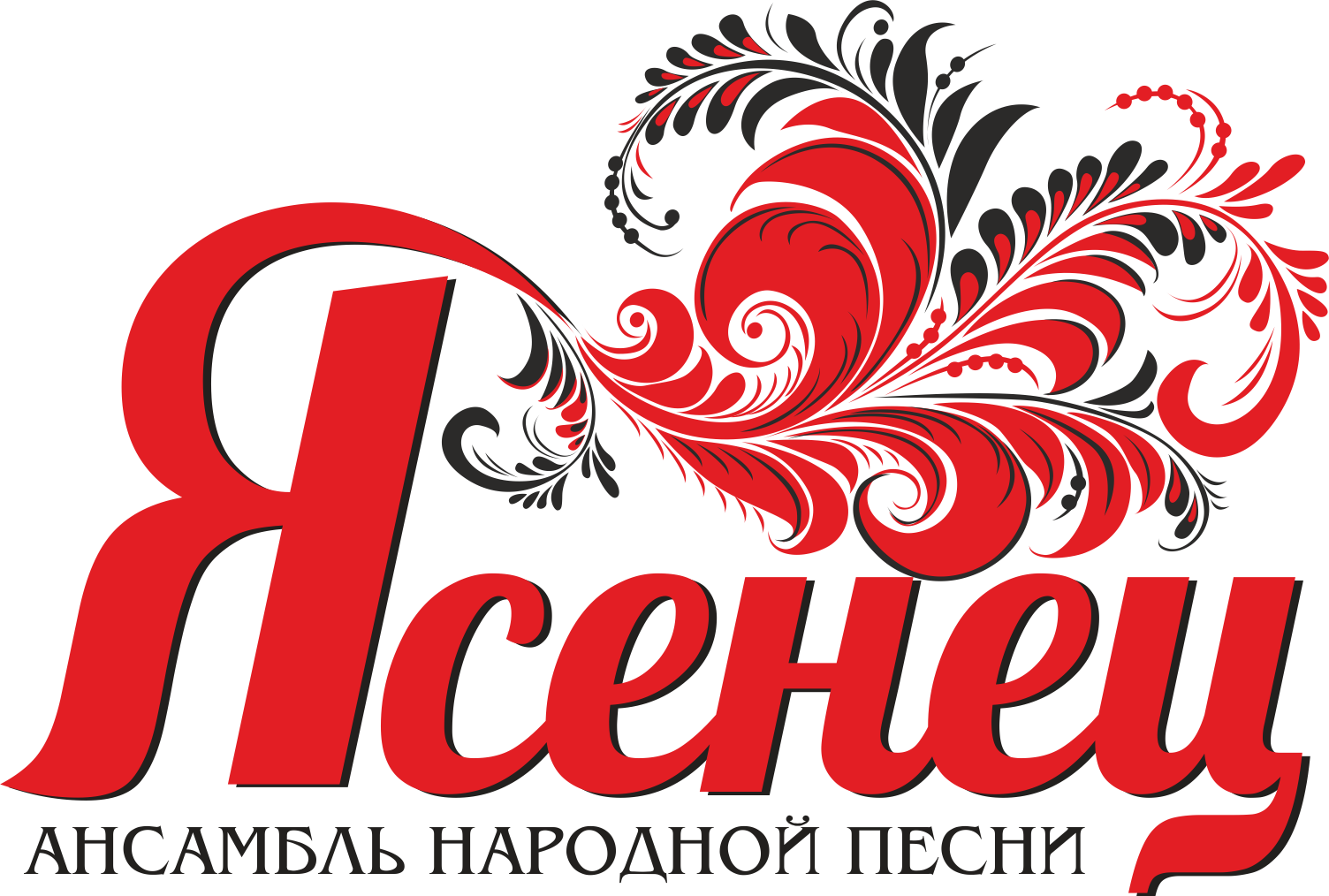 Ясенец
АНСАМБЛЬ НАРОДНОЙ ПЕСНИ